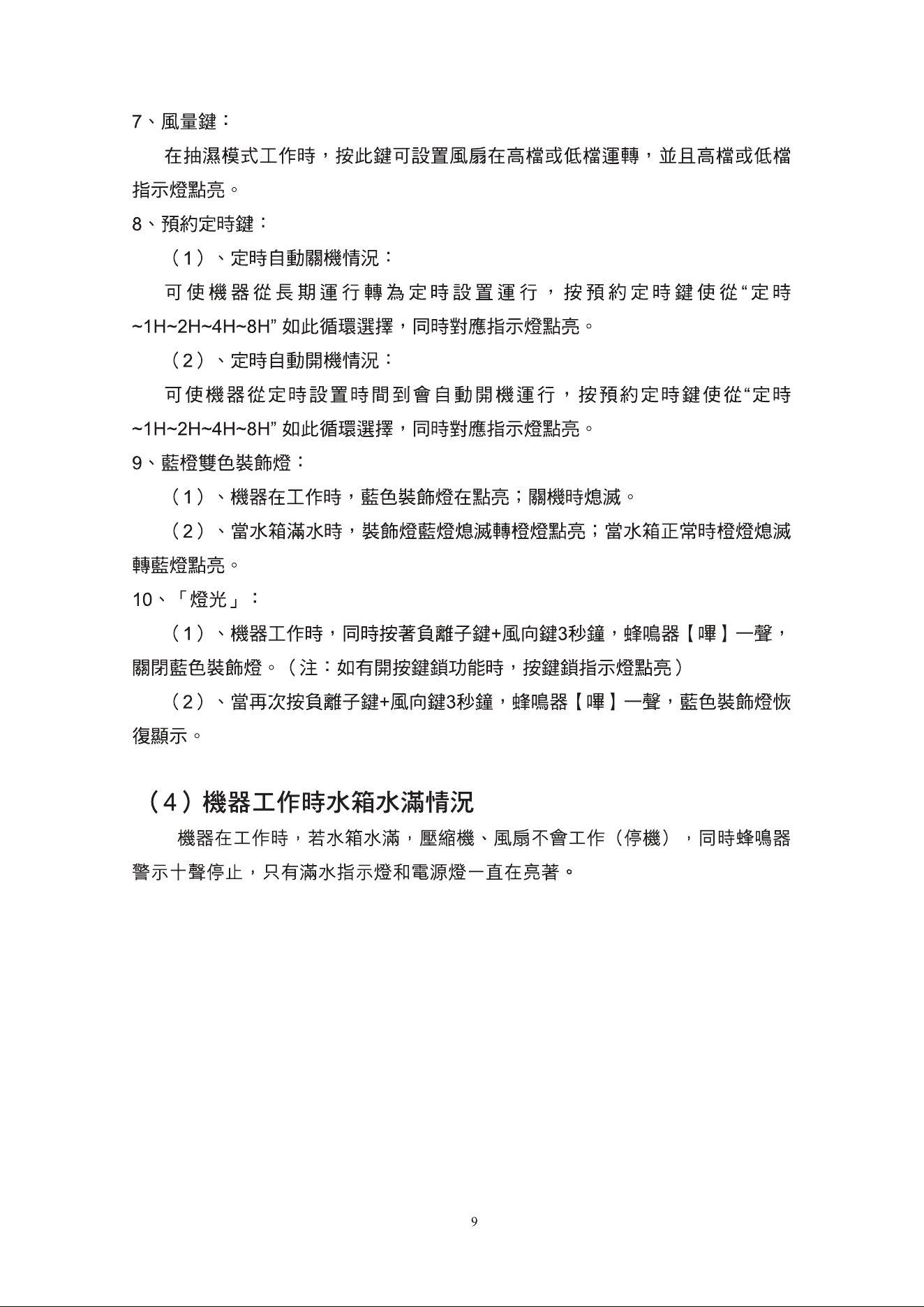 7、風量鍵：

在抽濕模式工作時，按此鍵可設置風扇在高檔或低檔運轉，並且高檔或低檔指示燈點亮。

8、預約定時鍵：

（1）、定時自動關機情況：

可使機器從長期運行轉為定時設置運行，按預約定時鍵使從“定時~1H~2H~4H~8H”如此循環選擇，同時對應指示燈點亮。

（2）、定時自動開機情況：

可使機器從定時設置時間到會自動開機運行，按預約定時鍵使從“定時~1H~2H~4H~8H”如此循環選擇，同時對應指示燈點亮。

9、藍橙雙色裝飾燈：

（1）、機器在工作時，藍色裝飾燈在點亮；關機時熄滅。

（2）、當水箱滿水時，裝飾燈藍燈熄滅轉橙燈點亮；當水箱正常時橙燈熄滅轉藍燈點亮。

10、「燈光」：

（1）、機器工作時，同時按著負離子鍵+風向鍵3秒鐘，蜂鳴器【嗶】一聲，關閉藍色裝飾燈。（注：如有開按鍵鎖功能時，按鍵鎖指示燈點亮）

（2）、當再次按負離子鍵+風向鍵3秒鐘，蜂鳴器【嗶】一聲，藍色裝飾燈恢復顯示。

（4）機器工作時水箱水滿情況

機器在工作時，若水箱水滿，壓縮機、風扇不會工作（停機），同時蜂鳴器警示十聲停止，只有滿水指示燈和電源燈一直在亮著。

9